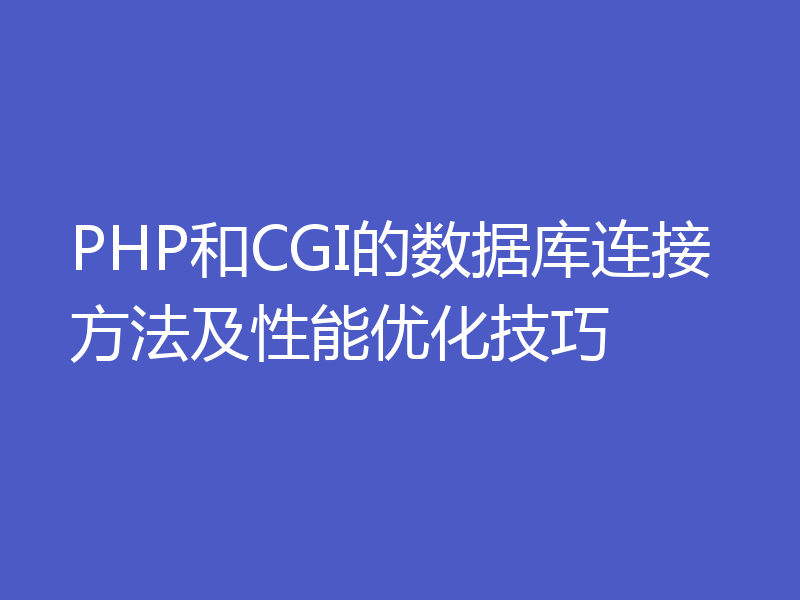 PHP和CGI的数据库连接方法及性能优化技巧